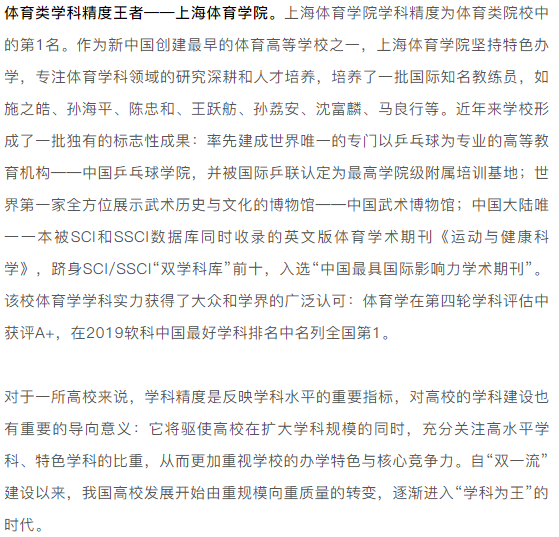 体育类学科精度王者——上海体育学院。上海体育学院学科精度为体育类院校中的第1名。作为新中国创建最早的体育高等学校之一，上海体育学院坚持特色办学，专注体育学科领域的研究深耕和人才培养，培养了一批国际知名教练员，如施之皓、孙海平、陈忠和、王跃舫、孙荔安、沈富麟、马良行等。近年来学校形成了一批独有的标志性成果：率先建成世界唯一的专门以乒乓球为专业的高等教育机构——中国乒乓球学院，并被国际乒联认定为最高学院级附属培训基地；世界第一家全方位展示武术历史与文化的博物馆——中国武术博物馆；中国大陆唯一一本被SCI和SSCI数据库同时收录的英文版体育学术期刊《运动与健康科学》，跻身SCI/SSCI“双学科库”前十，入选“中国最具国际影响力学术期刊”。该校体育学学科实力获得了大众和学界的广泛认可：体育学在第四轮学科评估中获评A+，在2019软科中国最好学科排名中名列全国第1。

对于一所高校来说，学科精度是反映学科水平的重要指标，对高校的学科建设也有重要的导向意义：它将驱使高校在扩大学科规模的同时，充分关注高水平学科、特色学科的比重，从而更加重视学校的办学特色与核心竞争力。自“双一流”建设以来，我国高校发展开始由重规模向重质量的转变，逐渐进入“学科为王”的时代。